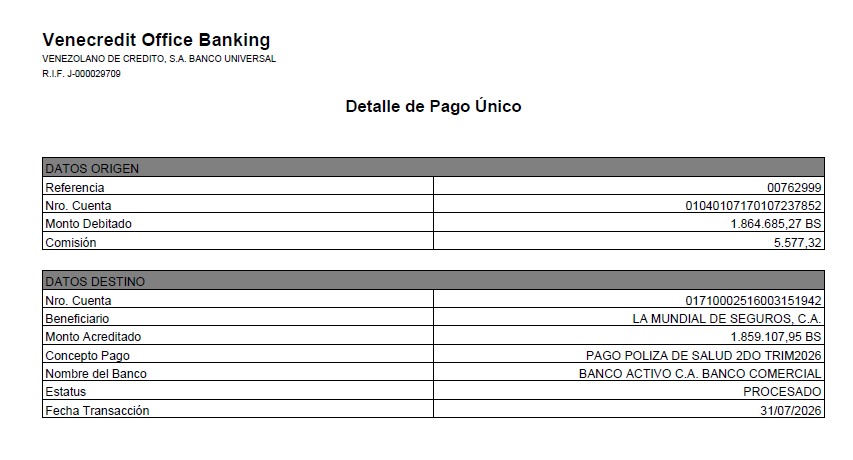 Venecredit Office Banking
VENEZOLANO DE CREDITO, S.A. BANCO UNIVERSAL
R.I.F. J-000029709

Detalle de Pago Único

| DATOS ORIGEN | |
|---|---|
| Referencia | 00762999 |
| Nro. Cuenta | 01040107170107237852 |
| Monto Debitado | 1.864.685,27 BS |
| Comisión | 5.577,32 |

| DATOS DESTINO | |
|---|---|
| Nro. Cuenta | 01710002516003151942 |
| Beneficiario | LA MUNDIAL DE SEGUROS, C.A. |
| Monto Acreditado | 1.859.107,95 BS |
| Concepto Pago | PAGO POLIZA DE SALUD 2DO TRIM2026 |
| Nombre del Banco | BANCO ACTIVO C.A. BANCO COMERCIAL |
| Estatus | PROCESADO |
| Fecha Transacción | 31/07/2026 |